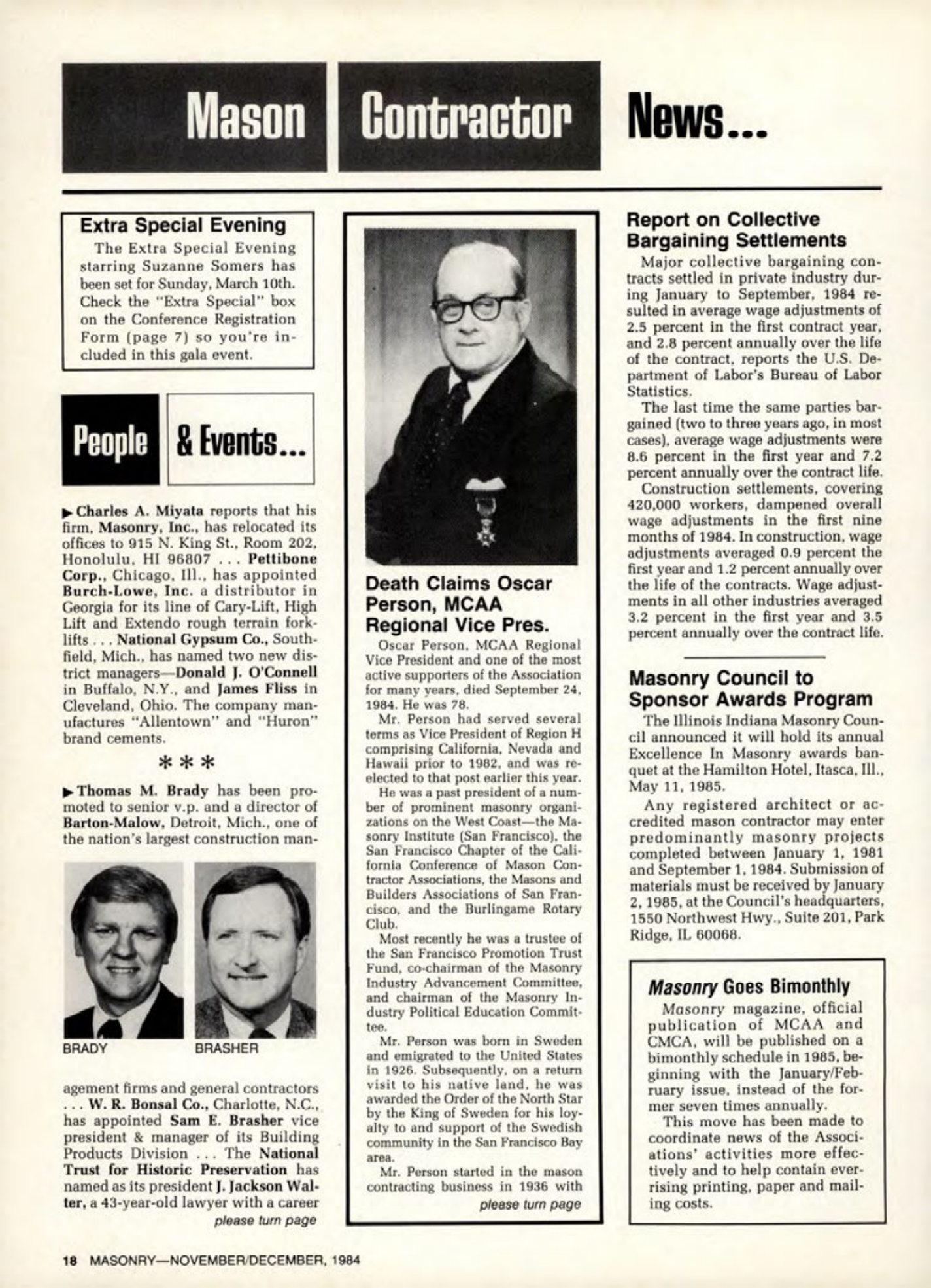 Mason Contractor News...

Extra Special Evening

The Extra Special Evening starring Suzanne Somers has been set for Sunday, March 10th. Check the "Extra Special" box on the Conference Registration Form (page 7) so you're included in this gala event.

People & Events...

▶ Charles A. Miyata reports that his firm, Masonry, Inc., has relocated its offices to 915 N. King St., Room 202, Honolulu, HI 96807 . . . Pettibone Corp., Chicago, Ill., has appointed Burch-Lowe, Inc. a distributor in Georgia for its line of Cary-Lift, High Lift and Extendo rough terrain forklifts . . . National Gypsum Co., Southfield, Mich., has named two new district managers—Donald J. O'Connell in Buffalo, N.Y., and James Fliss in Cleveland, Ohio. The company manufactures "Allentown" and "Huron" brand cements.

* * *

▶ Thomas M. Brady has been promoted to senior v.p. and a director of Barton-Malow, Detroit, Mich., one of the nation's largest construction man-

BRADY

BRASHER

agement firms and general contractors . . . W. R. Bonsal Co., Charlotte, N.C., has appointed Sam E. Brasher vice president & manager of its Building Products Division . . . The National Trust for Historic Preservation has named as its president J. Jackson Walter, a 43-year-old lawyer with a career

please turn page

Death Claims Oscar Person, MCAA Regional Vice Pres.

Oscar Person, MCAA Regional Vice President and one of the most active supporters of the Association for many years, died September 24, 1984. He was 78.

Mr. Person had served several terms as Vice President of Region H comprising California, Nevada and Hawaii prior to 1982, and was reelected to that post earlier this year.

He was a past president of a number of prominent masonry organizations on the West Coast—the Masonry Institute (San Francisco), the San Francisco Chapter of the California Conference of Mason Contractor Associations, the Masons and Builders Associations of San Francisco, and the Burlingame Rotary Club.

Most recently he was a trustee of the San Francisco Promotion Trust Fund, co-chairman of the Masonry Industry Advancement Committee, and chairman of the Masonry Industry Political Education Committee.

Mr. Person was born in Sweden and emigrated to the United States in 1926. Subsequently, on a return visit to his native land, he was awarded the Order of the North Star by the King of Sweden for his loyalty to and support of the Swedish community in the San Francisco Bay area.

Mr. Person started in the mason contracting business in 1936 with

please turn page

Report on Collective Bargaining Settlements

Major collective bargaining contracts settled in private industry during January to September, 1984 resulted in average wage adjustments of 2.5 percent in the first contract year, and 2.8 percent annually over the life of the contract, reports the U.S. Department of Labor's Bureau of Labor Statistics.

The last time the same parties bargained (two to three years ago, in most cases), average wage adjustments were 8.6 percent in the first year and 7.2 percent annually over the contract life.

Construction settlements, covering 420,000 workers, dampened overall wage adjustments in the first nine months of 1984. In construction, wage adjustments averaged 0.9 percent the first year and 1.2 percent annually over the life of the contracts. Wage adjustments in all other industries averaged 3.2 percent in the first year and 3.5 percent annually over the contract life.

Masonry Council to Sponsor Awards Program

The Illinois Indiana Masonry Council announced it will hold its annual Excellence In Masonry awards banquet at the Hamilton Hotel, Itasca, Ill., May 11, 1985.

Any registered architect or accredited mason contractor may enter predominantly masonry projects completed between January 1, 1981 and September 1, 1984. Submission of materials must be received by January 2, 1985, at the Council's headquarters, 1550 Northwest Hwy., Suite 201, Park Ridge, IL 60068.

Masonry Goes Bimonthly

Masonry magazine, official publication of MCAA and CMCA, will be published on a bimonthly schedule in 1985, beginning with the January/February issue, instead of the former seven times annually.

This move has been made to coordinate news of the Associations' activities more effectively and to help contain ever-rising printing, paper and mailing costs.

18 MASONRY—NOVEMBER/DECEMBER, 1984